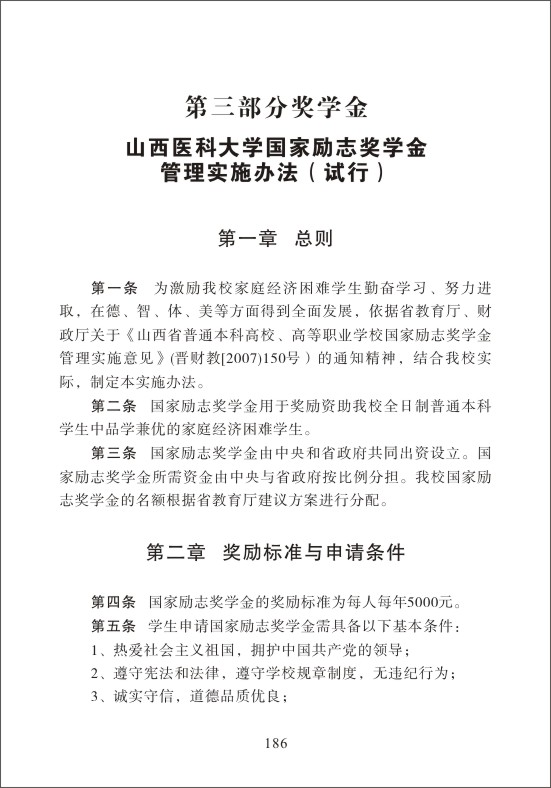 第三部分奖学金

山西医科大学国家励志奖学金管理实施办法（试行）

第一章　总则

第一条　为激励我校家庭经济困难学生勤奋学习、努力进取，在德、智、体、美等方面得到全面发展，依据省教育厅、财政厅关于《山西省普通本科高校、高等职业学校国家励志奖学金管理实施意见》(晋财教[2007]150号）的通知精神，结合我校实际，制定本实施办法。

第二条　国家励志奖学金用于奖励资助我校全日制普通本科学生中品学兼优的家庭经济困难学生。

第三条　国家励志奖学金由中央和省政府共同出资设立。国家励志奖学金所需资金由中央与省政府按比例分担。我校国家励志奖学金的名额根据省教育厅建议方案进行分配。

第二章　奖励标准与申请条件

第四条　国家励志奖学金的奖励标准为每人每年5000元。

第五条　学生申请国家励志奖学金需具备以下基本条件：

1、热爱社会主义祖国，拥护中国共产党的领导；

2、遵守宪法和法律，遵守学校规章制度，无违纪行为；

3、诚实守信，道德品质优良；

186